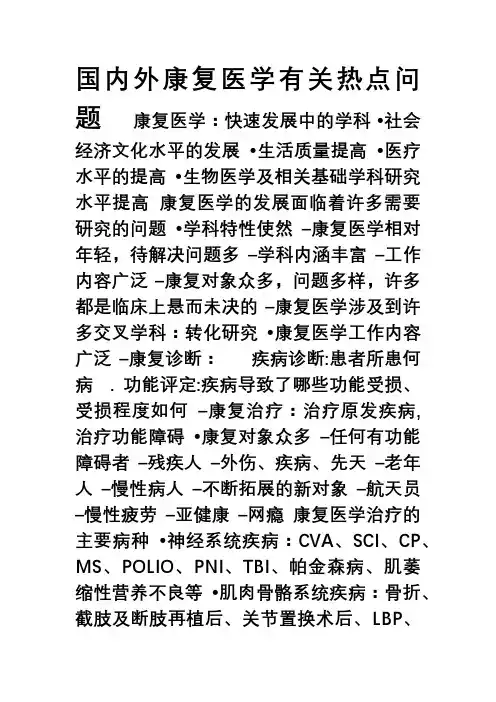 国内外康复医学有关热点问题　康复医学：快速发展中的学科 •社会经济文化水平的发展 •生活质量提高 •医疗水平的提高 •生物医学及相关基础学科研究水平提高 康复医学的发展面临着许多需要研究的问题 •学科特性使然 –康复医学相对年轻，待解决问题多 –学科内涵丰富 –工作内容广泛 –康复对象众多，问题多样，许多都是临床上悬而未决的 –康复医学涉及到许多交叉学科：转化研究 •康复医学工作内容广泛 –康复诊断：　疾病诊断:患者所患何病　. 功能评定:疾病导致了哪些功能受损、受损程度如何 –康复治疗：治疗原发疾病,治疗功能障碍 •康复对象众多 –任何有功能障碍者 –残疾人 –外伤、疾病、先天 –老年人 –慢性病人 –不断拓展的新对象 –航天员 –慢性疲劳 –亚健康 –网瘾 康复医学治疗的主要病种 •神经系统疾病：CVA、SCI、CP、MS、POLIO、PNI、TBI、帕金森病、肌萎缩性营养不良等 •肌肉骨骼系统疾病：骨折、截肢及断肢再植后、关节置换术后、LBP、